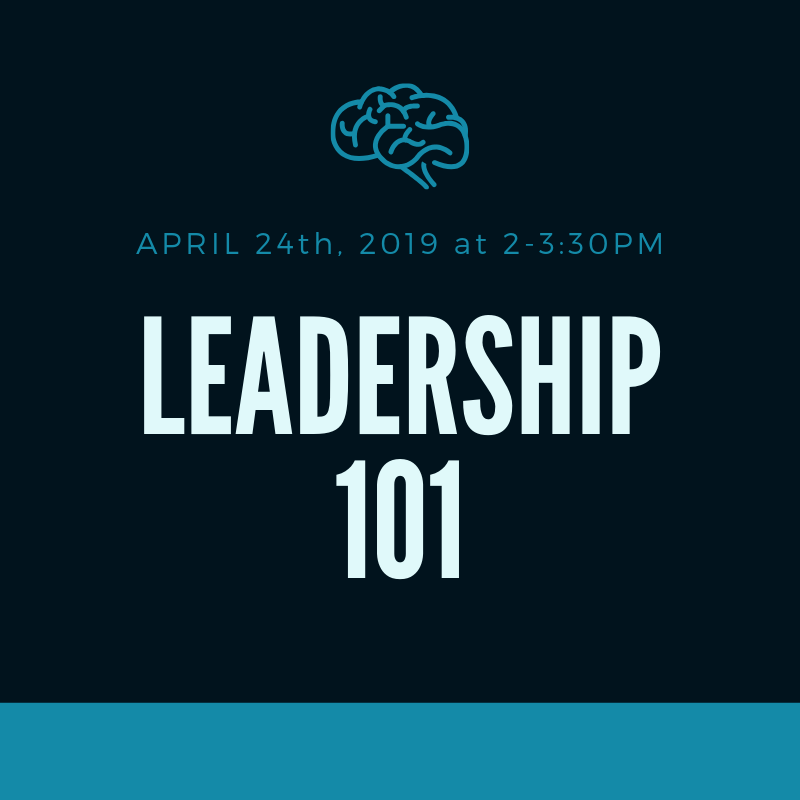 APRIL 24th, 2019 at 2-3:30PM

LEADERSHIP 101